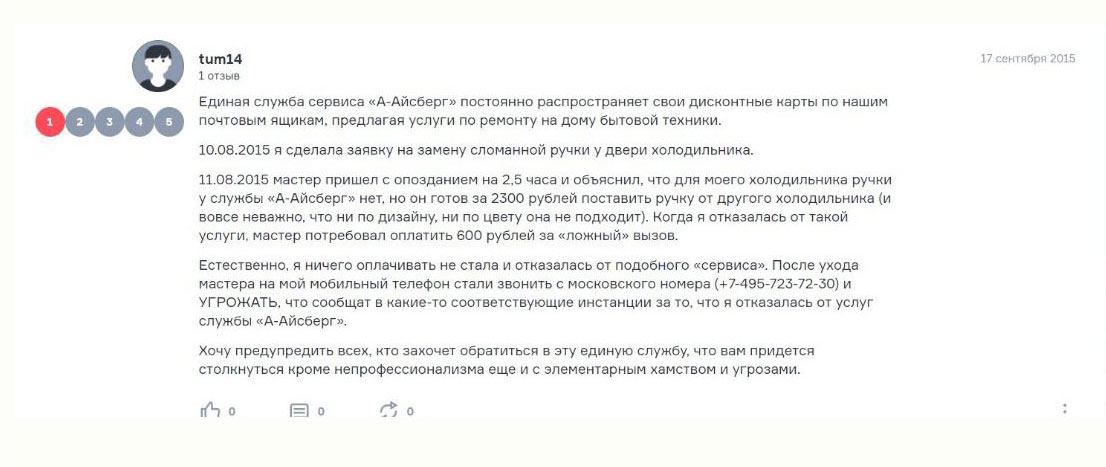 tum14
1 отзыв

17 сентября 2015

1 2 3 4 5

Единая служба сервиса «А-Айсберг» постоянно распространяет свои дисконтные карты по нашим почтовым ящикам, предлагая услуги по ремонту на дому бытовой техники.

10.08.2015 я сделала заявку на замену сломанной ручки у двери холодильника.

11.08.2015 мастер пришел с опозданием на 2,5 часа и объяснил, что для моего холодильника ручки у службы «А-Айсберг» нет, но он готов за 2300 рублей поставить ручку от другого холодильника (и вовсе неважно, что ни по дизайну, ни по цвету она не подходит). Когда я отказалась от такой услуги, мастер потребовал оплатить 600 рублей за «ложный» вызов.

Естественно, я ничего оплачивать не стала и отказалась от подобного «сервиса». После ухода мастера на мой мобильный телефон стали звонить с московского номера (+7-495-723-72-30) и УГРОЖАТЬ, что сообщат в какие-то соответствующие инстанции за то, что я отказалась от услуг службы «А-Айсберг».

Хочу предупредить всех, кто захочет обратиться в эту единую службу, что вам придется столкнуться кроме непрофессионализма еще и с элементарным хамством и угрозами.

0 0 0